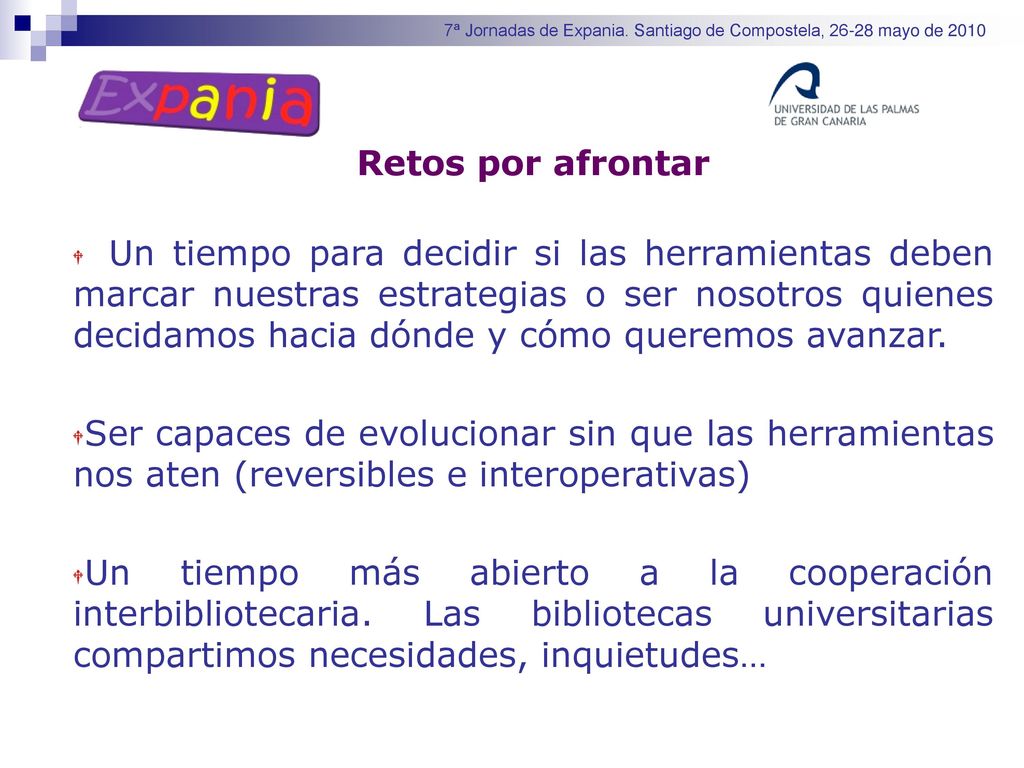 7ª Jornadas de Expania. Santiago de Compostela, 26-28 mayo de 2010

Expania

UNIVERSIDAD DE LAS PALMAS DE GRAN CANARIA

Retos por afrontar

Un tiempo para decidir si las herramientas deben marcar nuestras estrategias o ser nosotros quienes decidamos hacia dónde y cómo queremos avanzar.

Ser capaces de evolucionar sin que las herramientas nos aten (reversibles e interoperativas)

Un tiempo más abierto a la cooperación interbibliotecaria. Las bibliotecas universitarias compartimos necesidades, inquietudes…